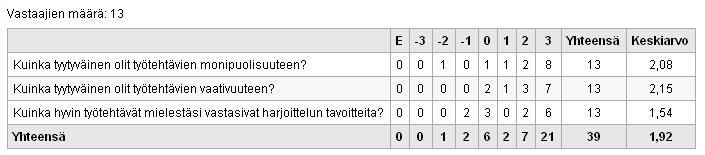 Vastaajien määrä: 13

| | E | -3 | -2 | -1 | 0 | 1 | 2 | 3 | Yhteensä | Keskiarvo |
|---|---|---|---|---|---|---|---|---|---|---|
| Kuinka tyytyväinen olit työtehtävien monipuolisuuteen? | 0 | 0 | 1 | 0 | 1 | 1 | 2 | 8 | 13 | 2,08 |
| Kuinka tyytyväinen olit työtehtävien vaativuuteen? | 0 | 0 | 0 | 0 | 2 | 1 | 3 | 7 | 13 | 2,15 |
| Kuinka hyvin työtehtävät mielestäsi vastasivat harjoittelun tavoitteita? | 0 | 0 | 0 | 2 | 3 | 0 | 2 | 6 | 13 | 1,54 |
| Yhteensä | 0 | 0 | 1 | 2 | 6 | 2 | 7 | 21 | 39 | 1,92 |